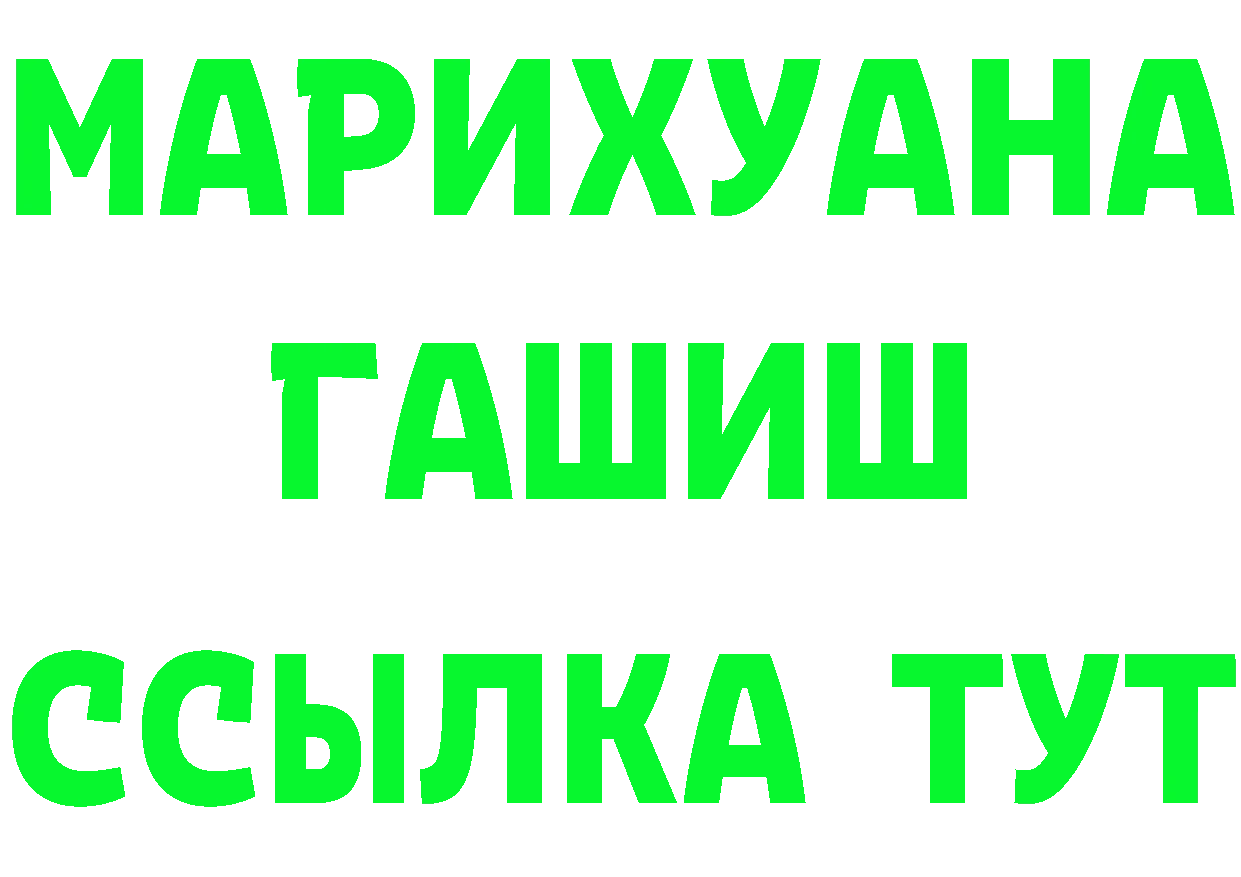 МАРИХУАНА
ГАШИШ
ССЫЛКА ТУТ